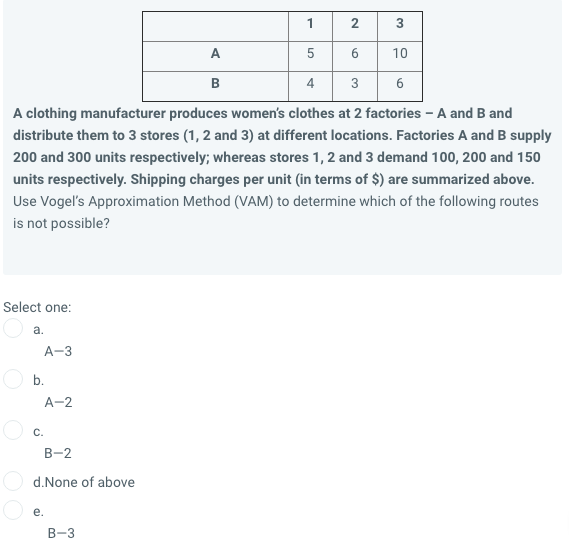 | | 1 | 2 | 3 |
|---|---|---|---|
| A | 5 | 6 | 10 |
| B | 4 | 3 | 6 |

A clothing manufacturer produces women's clothes at 2 factories – A and B and distribute them to 3 stores (1, 2 and 3) at different locations. Factories A and B supply 200 and 300 units respectively; whereas stores 1, 2 and 3 demand 100, 200 and 150 units respectively. Shipping charges per unit (in terms of $) are summarized above. Use Vogel's Approximation Method (VAM) to determine which of the following routes is not possible?

Select one:

a.
A–3

b.
A–2

c.
B–2

d.None of above

e.
B–3